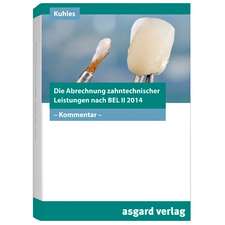 Kuhles

Die Abrechnung zahntechnischer Leistungen nach BEL II 2014

– Kommentar –

asgard verlag